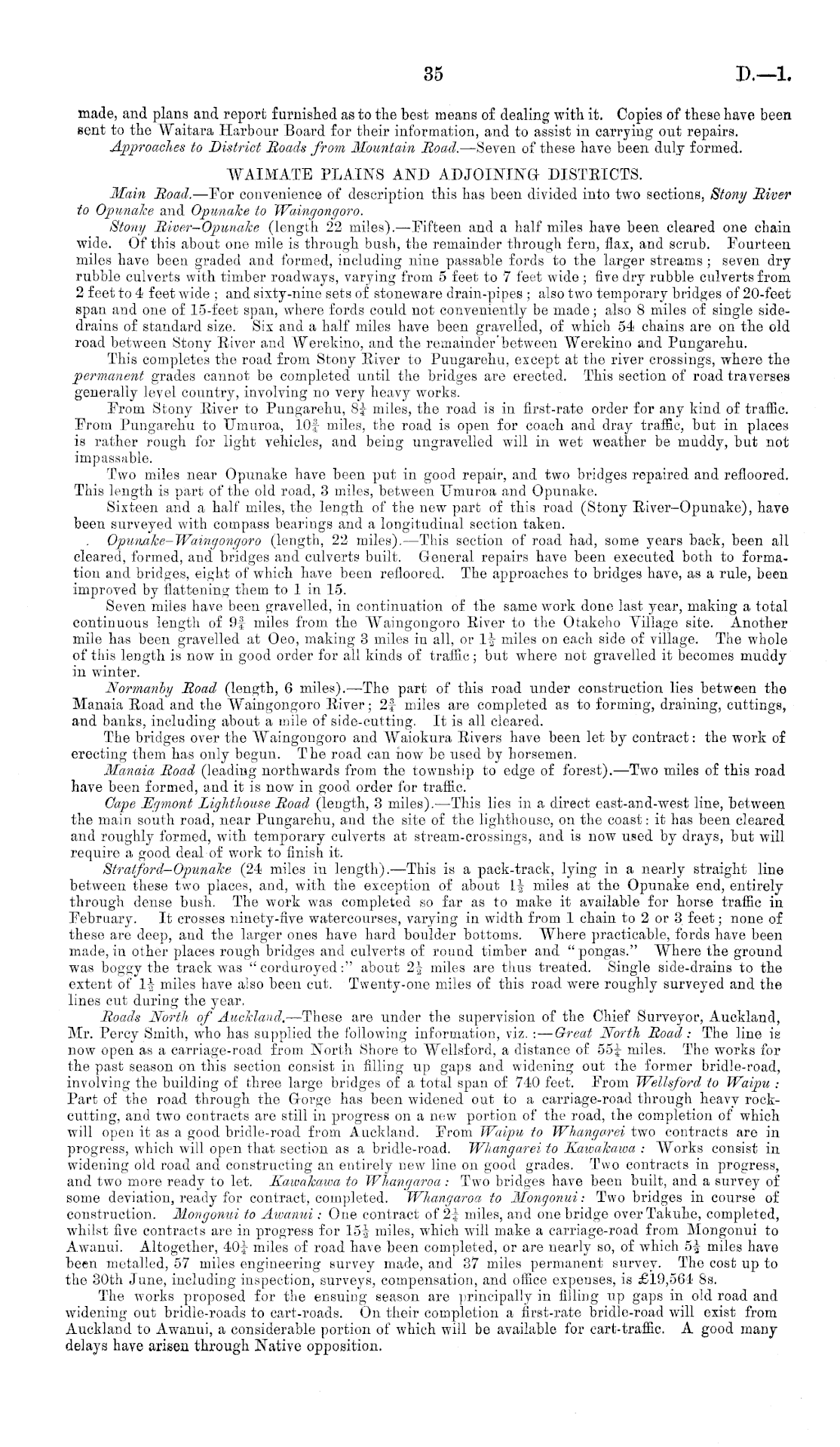 35 D.—1.

made, and plans and report furnished as to the best means of dealing with it. Copies of these have been sent to the Waitara Harbour Board for their information, and to assist in carrying out repairs.

Approaches to District Roads from Mountain Road.—Seven of these have been duly formed.

WAIMATE PLAINS AND ADJOINING DISTRICTS.

Main Road.—For convenience of description this has been divided into two sections, Stony River to Opunake and Opunake to Waingongoro.

Stony River–Opunake (length 22 miles).—Fifteen and a half miles have been cleared one chain wide. Of this about one mile is through bush, the remainder through fern, flax, and scrub. Fourteen miles have been graded and formed, including nine passable fords to the larger streams; seven dry rubble culverts with timber roadways, varying from 5 feet to 7 feet wide; five dry rubble culverts from 2 feet to 4 feet wide; and sixty-nine sets of stoneware drain-pipes; also two temporary bridges of 20-feet span and one of 15-feet span, where fords could not conveniently be made; also 8 miles of single side-drains of standard size. Six and a half miles have been gravelled, of which 54 chains are on the old road between Stony River and Werekino, and the remainder between Werekino and Pungarehu.

This completes the road from Stony River to Pungarehu, except at the river crossings, where the permanent grades cannot be completed until the bridges are erected. This section of road traverses generally level country, involving no very heavy works.

From Stony River to Pungarehu, $8\frac{1}{4}$ miles, the road is in first-rate order for any kind of traffic. From Pungarehu to Umuroa, $10\frac{3}{4}$ miles, the road is open for coach and dray traffic, but in places is rather rough for light vehicles, and being ungravelled will in wet weather be muddy, but not impassable.

Two miles near Opunake have been put in good repair, and two bridges repaired and refloored. This length is part of the old road, 3 miles, between Umuroa and Opunake.

Sixteen and a half miles, the length of the new part of this road (Stony River–Opunake), have been surveyed with compass bearings and a longitudinal section taken.

Opunake–Waingongoro (length, 22 miles).—This section of road had, some years back, been all cleared, formed, and bridges and culverts built. General repairs have been executed both to formation and bridges, eight of which have been refloored. The approaches to bridges have, as a rule, been improved by flattening them to 1 in 15.

Seven miles have been gravelled, in continuation of the same work done last year, making a total continuous length of $9\frac{3}{4}$ miles from the Waingongoro River to the Otakeho Village site. Another mile has been gravelled at Oeo, making 3 miles in all, or $1\frac{1}{2}$ miles on each side of village. The whole of this length is now in good order for all kinds of traffic; but where not gravelled it becomes muddy in winter.

Normanby Road (length, 6 miles).—The part of this road under construction lies between the Manaia Road and the Waingongoro River; $2\frac{3}{4}$ miles are completed as to forming, draining, cuttings, and banks, including about a mile of side-cutting. It is all cleared.

The bridges over the Waingongoro and Waiokura Rivers have been let by contract: the work of erecting them has only begun. The road can now be used by horsemen.

Manaia Road (leading northwards from the township to edge of forest).—Two miles of this road have been formed, and it is now in good order for traffic.

Cape Egmont Lighthouse Road (length, 3 miles).—This lies in a direct east-and-west line, between the main south road, near Pungarehu, and the site of the lighthouse, on the coast: it has been cleared and roughly formed, with temporary culverts at stream-crossings, and is now used by drays, but will require a good deal of work to finish it.

Stratford–Opunake (24 miles in length).—This is a pack-track, lying in a nearly straight line between these two places, and, with the exception of about $1\frac{1}{2}$ miles at the Opunake end, entirely through dense bush. The work was completed so far as to make it available for horse traffic in February. It crosses ninety-five watercourses, varying in width from 1 chain to 2 or 3 feet; none of these are deep, and the larger ones have hard boulder bottoms. Where practicable, fords have been made, in other places rough bridges and culverts of round timber and "pongas." Where the ground was boggy the track was "corduroyed:" about $2\frac{1}{2}$ miles are thus treated. Single side-drains to the extent of $1\frac{1}{2}$ miles have also been cut. Twenty-one miles of this road were roughly surveyed and the lines cut during the year.

Roads North of Auckland.—These are under the supervision of the Chief Surveyor, Auckland, Mr. Percy Smith, who has supplied the following information, viz.:—Great North Road: The line is now open as a carriage-road from North Shore to Wellsford, a distance of $55\frac{1}{4}$ miles. The works for the past season on this section consist in filling up gaps and widening out the former bridle-road, involving the building of three large bridges of a total span of 740 feet. From Wellsford to Waipu: Part of the road through the Gorge has been widened out to a carriage-road through heavy rock-cutting, and two contracts are still in progress on a new portion of the road, the completion of which will open it as a good bridle-road from Auckland. From Waipu to Whangarei two contracts are in progress, which will open that section as a bridle-road. Whangarei to Kawakawa: Works consist in widening old road and constructing an entirely new line on good grades. Two contracts in progress, and two more ready to let. Kawakawa to Whangaroa: Two bridges have been built, and a survey of some deviation, ready for contract, completed. Whangaroa to Mongonui: Two bridges in course of construction. Mongonui to Awanui: One contract of $2\frac{1}{4}$ miles, and one bridge over Takuhe, completed, whilst five contracts are in progress for $15\frac{1}{2}$ miles, which will make a carriage-road from Mongonui to Awanui. Altogether, $40\frac{1}{4}$ miles of road have been completed, or are nearly so, of which $5\frac{1}{2}$ miles have been metalled, 57 miles engineering survey made, and 37 miles permanent survey. The cost up to the 30th June, including inspection, surveys, compensation, and office expenses, is £19,564 8s.

The works proposed for the ensuing season are principally in filling up gaps in old road and widening out bridle-roads to cart-roads. On their completion a first-rate bridle-road will exist from Auckland to Awanui, a considerable portion of which will be available for cart-traffic. A good many delays have arisen through Native opposition.